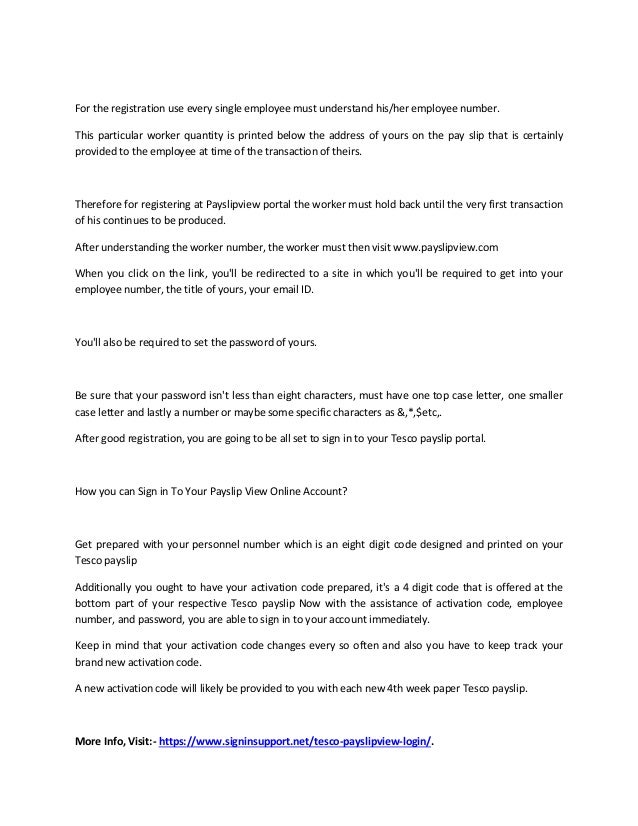 For the registration use every single employee must understand his/her employee number.

This particular worker quantity is printed below the address of yours on the pay slip that is certainly provided to the employee at time of the transaction of theirs.

Therefore for registering at Payslipview portal the worker must hold back until the very first transaction of his continues to be produced.

After understanding the worker number, the worker must then visit www.payslipview.com

When you click on the link, you'll be redirected to a site in which you'll be required to get into your employee number, the title of yours, your email ID.

You'll also be required to set the password of yours.

Be sure that your password isn't less than eight characters, must have one top case letter, one smaller case letter and lastly a number or maybe some specific characters as &,*,$etc,.

After good registration, you are going to be all set to sign in to your Tesco payslip portal.

How you can Sign in To Your Payslip View Online Account?

Get prepared with your personnel number which is an eight digit code designed and printed on your Tesco payslip

Additionally you ought to have your activation code prepared, it's a 4 digit code that is offered at the bottom part of your respective Tesco payslip Now with the assistance of activation code, employee number, and password, you are able to sign in to your account immediately.

Keep in mind that your activation code changes every so often and also you have to keep track your brand new activation code.

A new activation code will likely be provided to you with each new 4th week paper Tesco payslip.

More Info, Visit:- https://www.signinsupport.net/tesco-payslipview-login/.